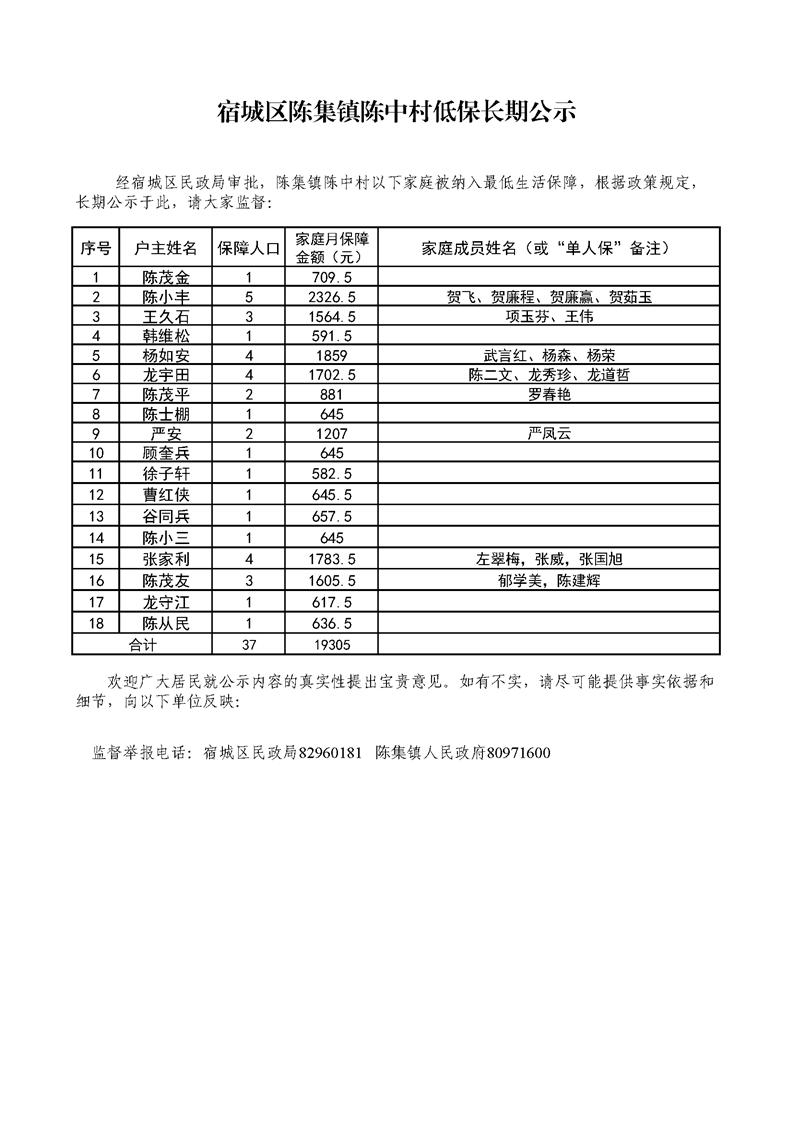 宿城区陈集镇陈中村低保长期公示

经宿城区民政局审批，陈集镇陈中村以下家庭被纳入最低生活保障，根据政策规定，长期公示于此，请大家监督：

| 序号 | 户主姓名 | 保障人口 | 家庭月保障金额（元） | 家庭成员姓名（或“单人保”备注） |
|---|---|---|---|---|
| 1 | 陈茂金 | 1 | 709.5 | |
| 2 | 陈小丰 | 5 | 2326.5 | 贺飞、贺廉程、贺廉赢、贺茹玉 |
| 3 | 王久石 | 3 | 1564.5 | 项玉芬、王伟 |
| 4 | 韩维松 | 1 | 591.5 | |
| 5 | 杨如安 | 4 | 1859 | 武言红、杨森、杨荣 |
| 6 | 龙宇田 | 4 | 1702.5 | 陈二文、龙秀珍、龙道哲 |
| 7 | 陈茂平 | 2 | 881 | 罗春艳 |
| 8 | 陈士棚 | 1 | 645 | |
| 9 | 严安 | 2 | 1207 | 严凤云 |
| 10 | 顾奎兵 | 1 | 645 | |
| 11 | 徐子轩 | 1 | 582.5 | |
| 12 | 曹红侠 | 1 | 645.5 | |
| 13 | 谷同兵 | 1 | 657.5 | |
| 14 | 陈小三 | 1 | 645 | |
| 15 | 张家利 | 4 | 1783.5 | 左翠梅，张威，张国旭 |
| 16 | 陈茂友 | 3 | 1605.5 | 郁学美，陈建辉 |
| 17 | 龙守江 | 1 | 617.5 | |
| 18 | 陈从民 | 1 | 636.5 | |
| 合计 | | 37 | 19305 | |

欢迎广大居民就公示内容的真实性提出宝贵意见。如有不实，请尽可能提供事实依据和细节，向以下单位反映：

监督举报电话：宿城区民政局82960181  陈集镇人民政府80971600